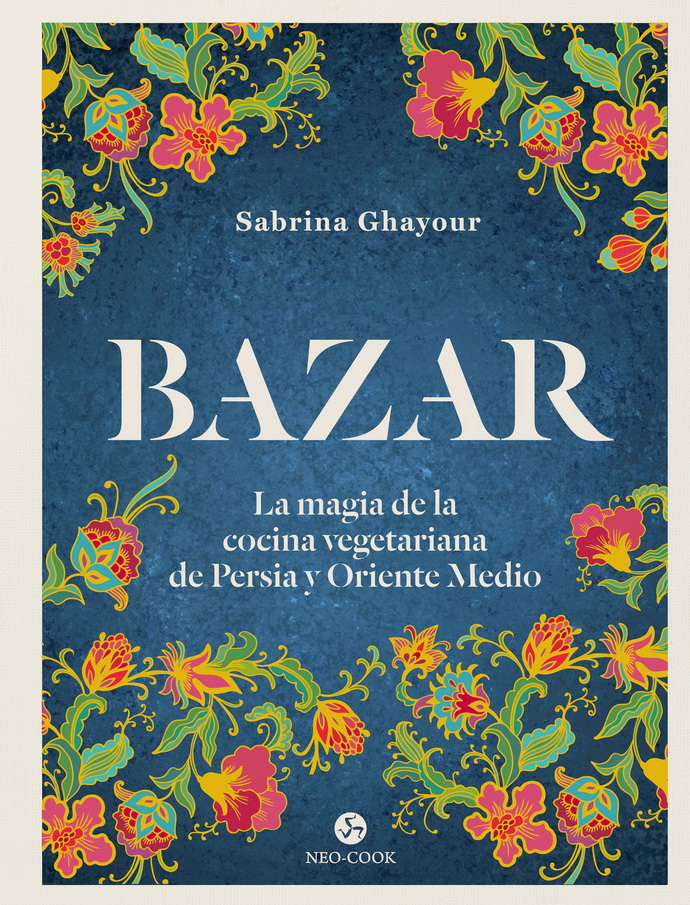 Sabrina Ghayour

BAZAR

La magia de la cocina vegetariana de Persia y Oriente Medio

NEO-COOK